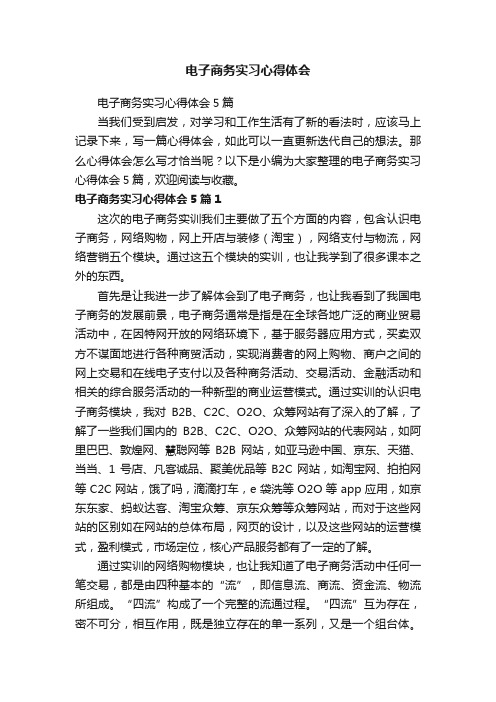 电子商务实习心得体会

电子商务实习心得体会 5 篇

当我们受到启发，对学习和工作生活有了新的看法时，应该马上记录下来，写一篇心得体会，如此可以一直更新迭代自己的想法。那么心得体会怎么写才恰当呢？以下是小编为大家整理的电子商务实习心得体会 5 篇，欢迎阅读与收藏。

电子商务实习心得体会 5 篇 1

这次的电子商务实训我们主要做了五个方面的内容，包含认识电子商务，网络购物，网上开店与装修（淘宝），网络支付与物流，网络营销五个模块。通过这五个模块的实训，也让我学到了很多课本之外的东西。

首先是让我进一步了解体会到了电子商务，也让我看到了我国电子商务的发展前景，电子商务通常是指是在全球各地广泛的商业贸易活动中，在因特网开放的网络环境下，基于服务器应用方式，买卖双方不谋面地进行各种商贸活动，实现消费者的网上购物、商户之间的网上交易和在线电子支付以及各种商务活动、交易活动、金融活动和相关的综合服务活动的一种新型的商业运营模式。通过实训的认识电子商务模块，我对 B2B、C2C、O2O、众筹网站有了深入的了解，了解了一些我们国内的 B2B、C2C、O2O、众筹网站的代表网站，如阿里巴巴、敦煌网、慧聪网等 B2B 网站，如亚马逊中国、京东、天猫、当当、1 号店、凡客诚品、聚美优品等 B2C 网站，如淘宝网、拍拍网等 C2C 网站，饿了吗，滴滴打车，e 袋洗等 O2O 等 app 应用，如京东东家、蚂蚁达客、淘宝众筹、京东众筹等众筹网站，而对于这些网站的区别如在网站的总体布局，网页的设计，以及这些网站的运营模式，盈利模式，市场定位，核心产品服务都有了一定的了解。

通过实训的网络购物模块，也让我知道了电子商务活动中任何一笔交易，都是由四种基本的“流”，即信息流、商流、资金流、物流所组成。“四流”构成了一个完整的流通过程。“四流”互为存在，密不可分，相互作用，既是独立存在的单一系列，又是一个组台体。